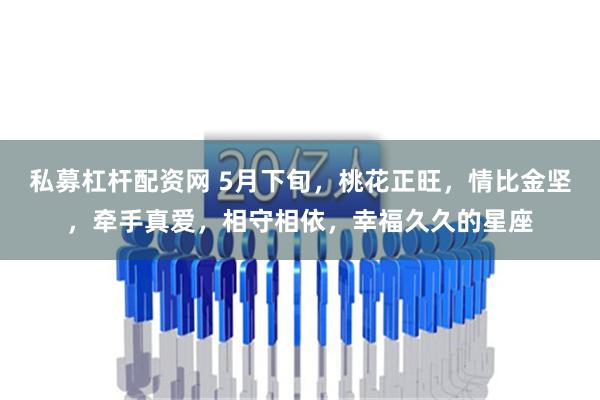 20亿人

私募杠杆配资网 5月下旬，桃花正旺，情比金坚，牵手真爱，相守相依，幸福久久的星座